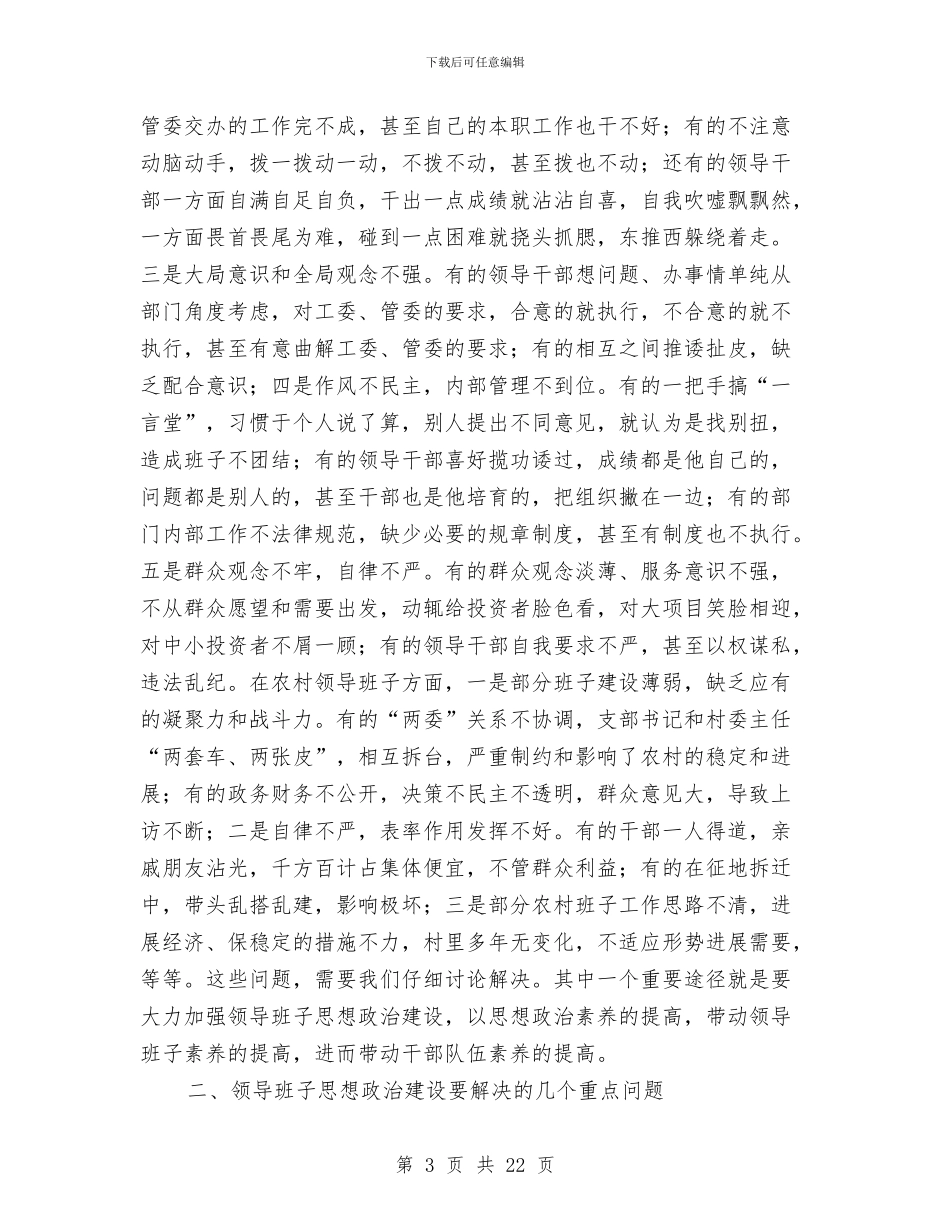 下载后可任意编辑

管委交办的工作完不成，甚至自己的本职工作也干不好；有的不注意动脑动手，拨一拨动一动，不拨不动，甚至拨也不动；还有的领导干部一方面自满自足自负，干出一点成绩就沾沾自喜，自我吹嘘飘飘然，一方面畏首畏尾为难，碰到一点困难就挠头抓腮，东推西躲绕着走。三是大局意识和全局观念不强。有的领导干部想问题、办事情单纯从部门角度考虑，对工委、管委的要求，合意的就执行，不合意的就不执行，甚至有意曲解工委、管委的要求；有的相互之间推诿扯皮，缺乏配合意识；四是作风不民主，内部管理不到位。有的一把手搞“一言堂”，习惯于个人说了算，别人提出不同意见，就认为是找别扭，造成班子不团结；有的领导干部喜好揽功诿过，成绩都是他自己的，问题都是别人的，甚至干部也是他培育的，把组织撇在一边；有的部门内部工作不法律规范，缺少必要的规章制度，甚至有制度也不执行。五是群众观念不牢，自律不严。有的群众观念淡薄、服务意识不强，不从群众愿望和需要出发，动辄给投资者脸色看，对大项目笑脸相迎，对中小投资者不屑一顾；有的领导干部自我要求不严，甚至以权谋私，违法乱纪。在农村领导班子方面，一是部分班子建设薄弱，缺乏应有的凝聚力和战斗力。有的“两委”关系不协调，支部书记和村委主任“两套车、两张皮”，相互拆台，严重制约和影响了农村的稳定和进展；有的政务财务不公开，决策不民主不透明，群众意见大，导致上访不断；二是自律不严，表率作用发挥不好。有的干部一人得道，亲戚朋友沾光，千方百计占集体便宜，不管群众利益；有的在征地拆迁中，带头乱搭乱建，影响极坏；三是部分农村班子工作思路不清，进展经济、保稳定的措施不力，村里多年无变化，不适应形势进展需要，等等。这些问题，需要我们仔细讨论解决。其中一个重要途径就是要大力加强领导班子思想政治建设，以思想政治素养的提高，带动领导班子素养的提高，进而带动干部队伍素养的提高。

二、领导班子思想政治建设要解决的几个重点问题

第 3 页 共 22 页